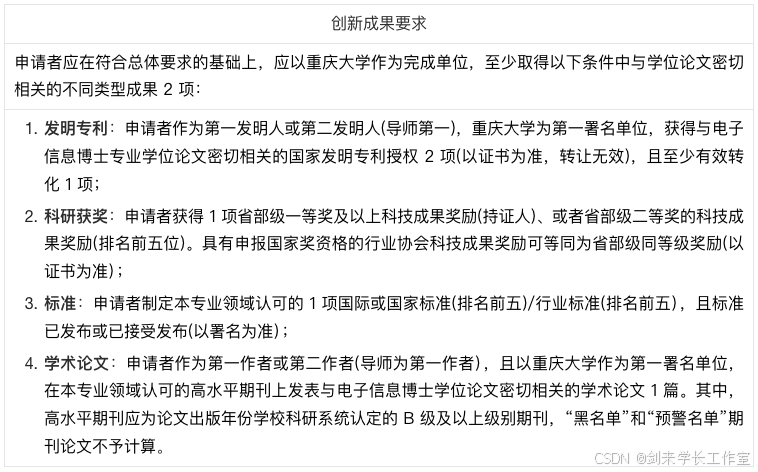 创新成果要求

申请者应在符合总体要求的基础上，应以重庆大学作为完成单位，至少取得以下条件中与学位论文密切相关的不同类型成果 2 项：

1. 发明专利：申请者作为第一发明人或第二发明人(导师第一)，重庆大学为第一署名单位，获得与电子信息博士专业学位论文密切相关的国家发明专利授权 2 项(以证书为准，转让无效)，且至少有效转化 1 项；

2. 科研获奖：申请者获得 1 项省部级一等奖及以上科技成果奖励(持证人)、或者省部级二等奖的科技成果奖励(排名前五位)。具有申报国家奖资格的行业协会科技成果奖励可等同为省部级同等级奖励(以证书为准)；

3. 标准：申请者制定本专业领域认可的 1 项国际或国家标准(排名前五)/行业标准(排名前五)，且标准已发布或已接受发布(以署名为准)；

4. 学术论文：申请者作为第一作者或第二作者(导师为第一作者)，且以重庆大学作为第一署名单位，在本专业领域认可的高水平期刊上发表与电子信息博士学位论文密切相关的学术论文 1 篇。其中，高水平期刊应为论文出版年份学校科研系统认定的 B 级及以上级别期刊，“黑名单”和“预警名单”期刊论文不予计算。

CSDN @剑来学长工作室